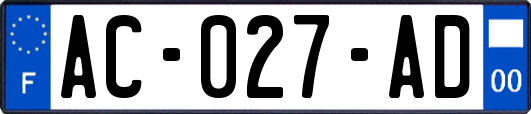 F
AC-027-AD
00